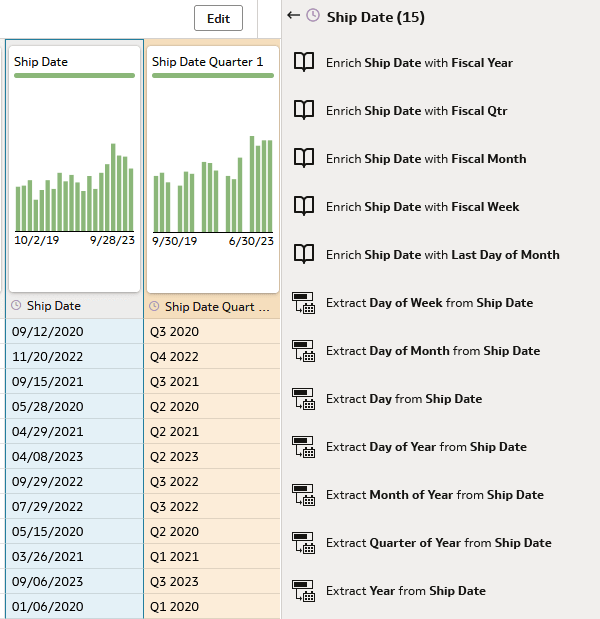 Edit

Ship Date
10/2/19 9/28/23

Ship Date Quarter 1
9/30/19 6/30/23

| Ship Date | Ship Date Quart ... |
|---|---|
| 09/12/2020 | Q3 2020 |
| 11/20/2022 | Q4 2022 |
| 09/15/2021 | Q3 2021 |
| 05/28/2020 | Q2 2020 |
| 04/29/2021 | Q2 2021 |
| 04/08/2023 | Q2 2023 |
| 09/29/2022 | Q3 2022 |
| 07/29/2022 | Q3 2022 |
| 05/15/2020 | Q2 2020 |
| 03/26/2021 | Q1 2021 |
| 09/06/2023 | Q3 2023 |
| 01/06/2020 | Q1 2020 |

← Ship Date (15)

Enrich Ship Date with Fiscal Year

Enrich Ship Date with Fiscal Qtr

Enrich Ship Date with Fiscal Month

Enrich Ship Date with Fiscal Week

Enrich Ship Date with Last Day of Month

Extract Day of Week from Ship Date

Extract Day of Month from Ship Date

Extract Day from Ship Date

Extract Day of Year from Ship Date

Extract Month of Year from Ship Date

Extract Quarter of Year from Ship Date

Extract Year from Ship Date